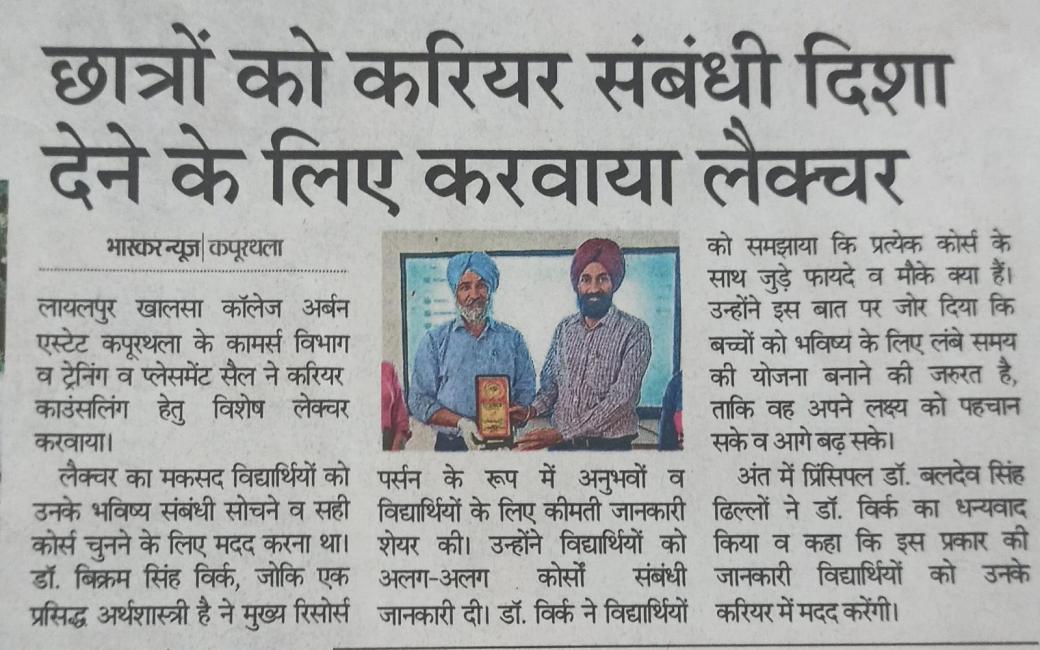 छात्रों को करियर संबंधी दिशा देने के लिए करवाया लैक्चर

भास्कर न्यूज | कपूरथला

लायलपुर खालसा कॉलेज अर्बन एस्टेट कपूरथला के कामर्स विभाग व ट्रेनिंग व प्लेसमेंट सैल ने करियर काउंसलिंग हेतु विशेष लेक्चर करवाया।

लैक्चर का मकसद विद्यार्थियों को उनके भविष्य संबंधी सोचने व सही कोर्स चुनने के लिए मदद करना था। डॉ. बिक्रम सिंह विर्क, जोकि एक प्रसिद्ध अर्थशास्त्री है ने मुख्य रिसोर्स पर्सन के रूप में अनुभवों व विद्यार्थियों के लिए कीमती जानकारी शेयर की। उन्होंने विद्यार्थियों को अलग-अलग कोर्सों संबंधी जानकारी दी। डॉ. विर्क ने विद्यार्थियों को समझाया कि प्रत्येक कोर्स के साथ जुड़े फायदे व मौके क्या हैं। उन्होंने इस बात पर जोर दिया कि बच्चों को भविष्य के लिए लंबे समय की योजना बनाने की जरुरत है, ताकि वह अपने लक्ष्य को पहचान सके व आगे बढ़ सके।

अंत में प्रिंसिपल डॉ. बलदेव सिंह ढिल्लों ने डॉ. विर्क का धन्यवाद किया व कहा कि इस प्रकार की जानकारी विद्यार्थियों को उनके करियर में मदद करेंगी।